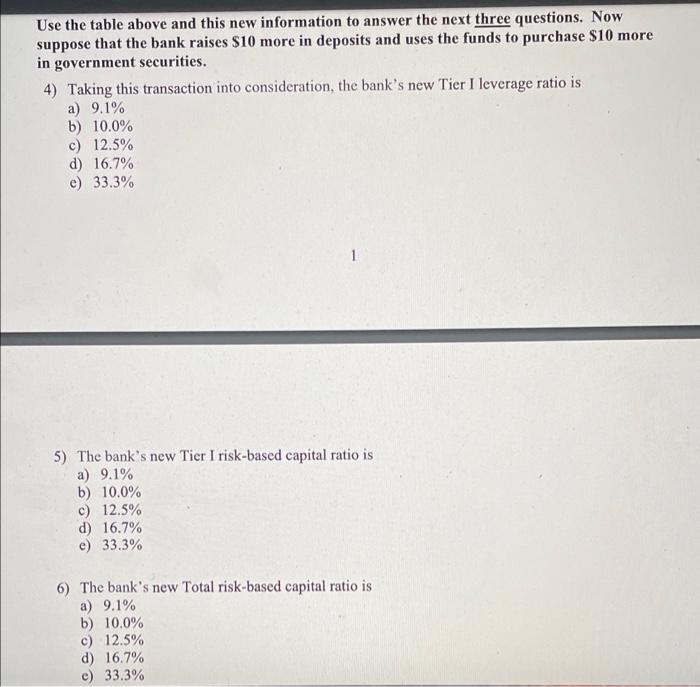 Use the table above and this new information to answer the next three questions. Now suppose that the bank raises \$10 more in deposits and uses the funds to purchase \$10 more in government securities.

4) Taking this transaction into consideration, the bank's new Tier I leverage ratio is
a) 9.1%
b) 10.0%
c) 12.5%
d) 16.7%
e) 33.3%

1

5) The bank's new Tier I risk-based capital ratio is
a) 9.1%
b) 10.0%
c) 12.5%
d) 16.7%
e) 33.3%

6) The bank's new Total risk-based capital ratio is
a) 9.1%
b) 10.0%
c) 12.5%
d) 16.7%
e) 33.3%